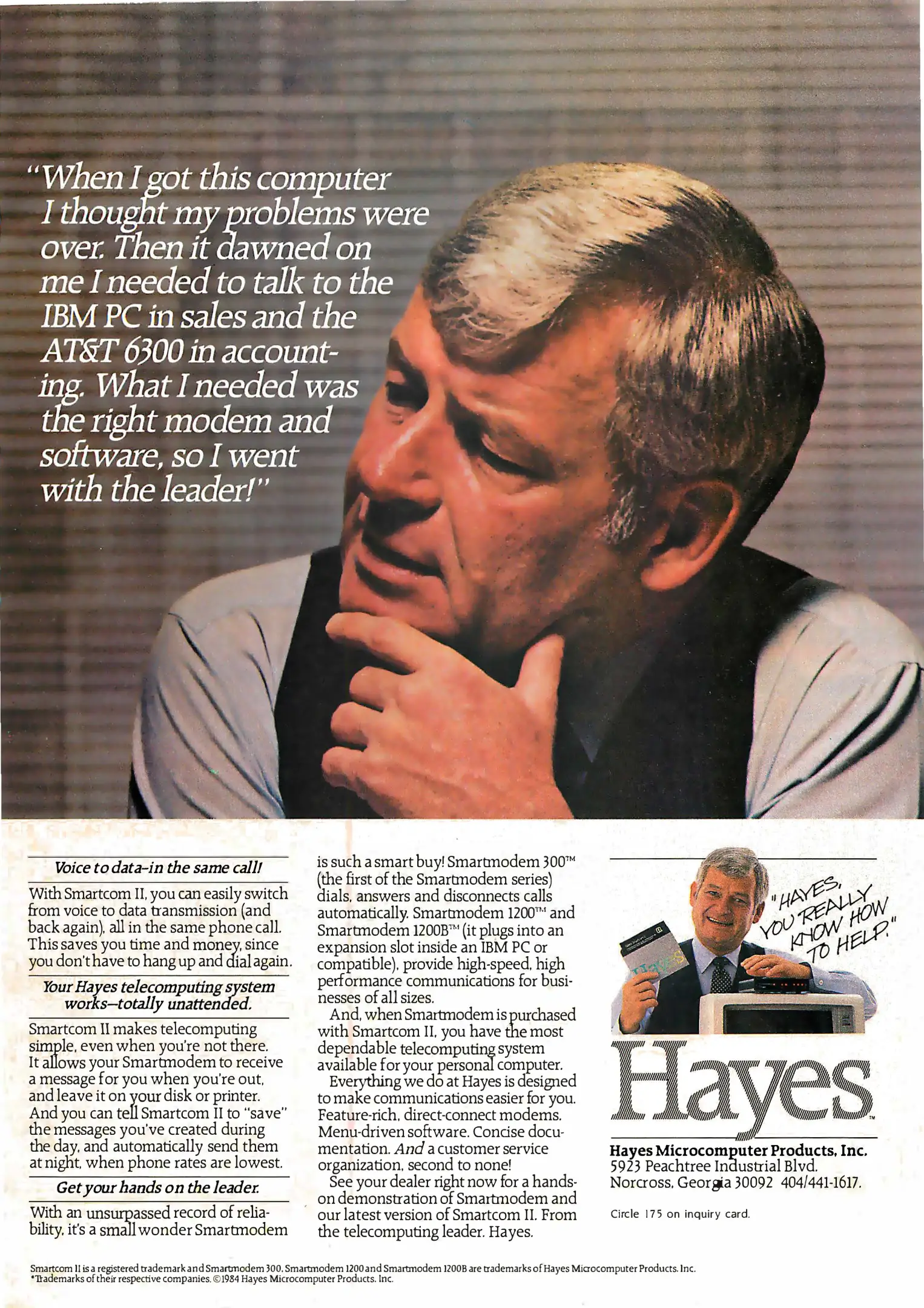 "When I got this computer I thought my problems were over. Then it dawned on me I needed to talk to the IBM PC in sales and the AT&T 6300 in accounting. What I needed was the right modem and software, so I went with the leader!"

Voice to data-in the same call!

With Smartcom II, you can easily switch from voice to data transmission (and back again), all in the same phone call. This saves you time and money, since you don't have to hang up and dial again.

Your Hayes telecomputing system works-totally unattended.

Smartcom II makes telecomputing simple, even when you're not there. It allows your Smartmodem to receive a message for you when you're out, and leave it on your disk or printer. And you can tell Smartcom II to "save" the messages you've created during the day, and automatically send them at night, when phone rates are lowest.

Get your hands on the leader.

With an unsurpassed record of reliability, it's a small wonder Smartmodem is such a smart buy! Smartmodem 300™ (the first of the Smartmodem series) dials, answers and disconnects calls automatically. Smartmodem 1200™ and Smartmodem 1200B™ (it plugs into an expansion slot inside an IBM PC or compatible), provide high-speed, high performance communications for businesses of all sizes.

And, when Smartmodem is purchased with Smartcom II, you have the most dependable telecomputing system available for your personal computer.

Everything we do at Hayes is designed to make communications easier for you. Feature-rich, direct-connect modems. Menu-driven software. Concise documentation. And a customer service organization, second to none!

See your dealer right now for a hands-on demonstration of Smartmodem and our latest version of Smartcom II. From the telecomputing leader. Hayes.

"HAYES, YOU REALLY KNOW HOW TO HELP."

Hayes™

Hayes Microcomputer Products, Inc.
5923 Peachtree Industrial Blvd.
Norcross, Georgia 30092 404/441-1617.

Circle 175 on inquiry card.

Smartcom II is a registered trademark and Smartmodem 300, Smartmodem 1200 and Smartmodem 1200B are trademarks of Hayes Microcomputer Products, Inc.
*Trademarks of their respective companies. ©1984 Hayes Microcomputer Products, Inc.